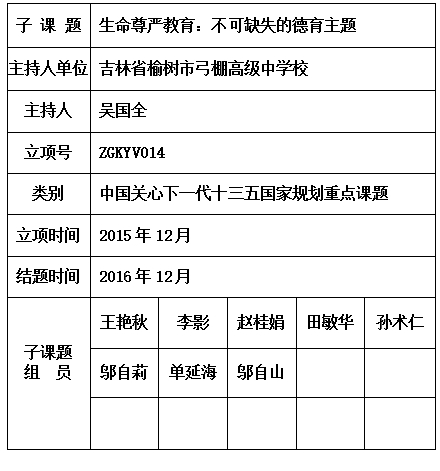 | 子 课 题 | 生命尊严教育：不可缺失的德育主题 | | | | |
|---|---|---|---|---|---|
| 主持人单位 | 吉林省榆树市弓棚高级中学校 | | | | |
| 主持人 | 吴国全 | | | | |
| 立项号 | ZGKYV014 | | | | |
| 类别 | 中国关心下一代十三五国家规划重点课题 | | | | |
| 立项时间 | 2015 年 12月 | | | | |
| 结题时间 | 2016 年 12月 | | | | |
| 子课题 组 员 | 王艳秋 | 李影 | 赵桂娟 | 田敏华 | 孙术仁 |
| | 邬自莉 | 单延海 | 邬自山 | | |
| | | | | | |